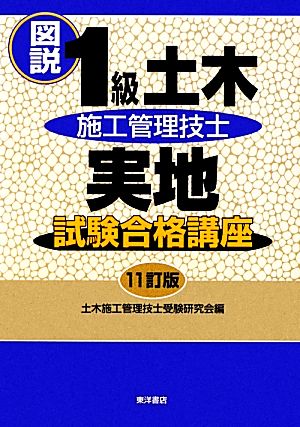 図説

1級土木

施工管理技士

実地

試験合格講座

11訂版

土木施工管理技士受験研究会編

東洋書店